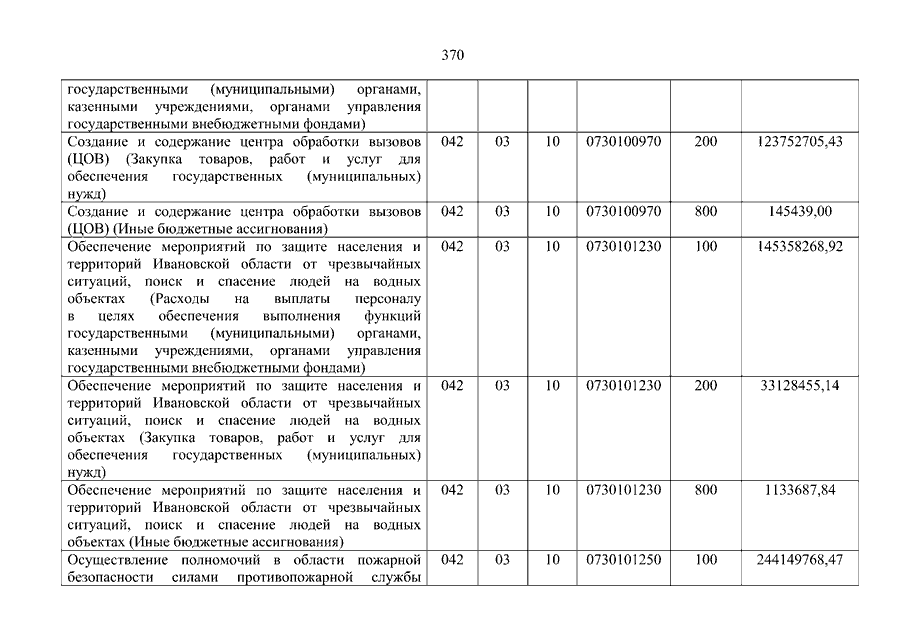 370

| | | | | | | |
|---|---|---|---|---|---|---|
| государственными (муниципальными) органами, казенными учреждениями, органами управления государственными внебюджетными фондами) | | | | | | |
| Создание и содержание центра обработки вызовов (ЦОВ) (Закупка товаров, работ и услуг для обеспечения государственных (муниципальных) нужд) | 042 | 03 | 10 | 0730100970 | 200 | 123752705,43 |
| Создание и содержание центра обработки вызовов (ЦОВ) (Иные бюджетные ассигнования) | 042 | 03 | 10 | 0730100970 | 800 | 145439,00 |
| Обеспечение мероприятий по защите населения и территорий Ивановской области от чрезвычайных ситуаций, поиск и спасение людей на водных объектах (Расходы на выплаты персоналу в целях обеспечения выполнения функций государственными (муниципальными) органами, казенными учреждениями, органами управления государственными внебюджетными фондами) | 042 | 03 | 10 | 0730101230 | 100 | 145358268,92 |
| Обеспечение мероприятий по защите населения и территорий Ивановской области от чрезвычайных ситуаций, поиск и спасение людей на водных объектах (Закупка товаров, работ и услуг для обеспечения государственных (муниципальных) нужд) | 042 | 03 | 10 | 0730101230 | 200 | 33128455,14 |
| Обеспечение мероприятий по защите населения и территорий Ивановской области от чрезвычайных ситуаций, поиск и спасение людей на водных объектах (Иные бюджетные ассигнования) | 042 | 03 | 10 | 0730101230 | 800 | 1133687,84 |
| Осуществление полномочий в области пожарной безопасности силами противопожарной службы | 042 | 03 | 10 | 0730101250 | 100 | 244149768,47 |